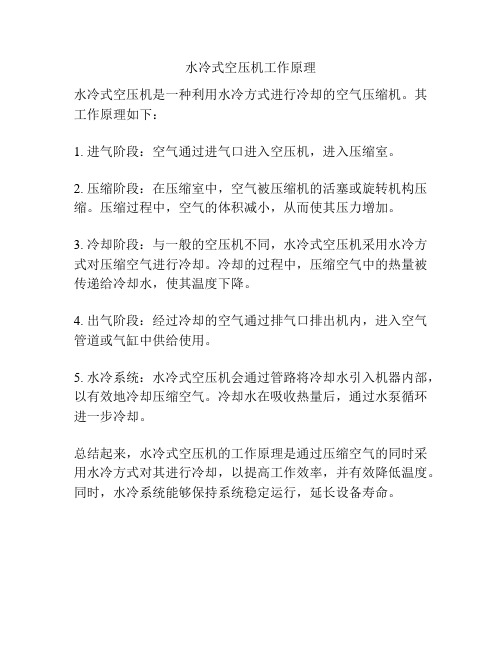 水冷式空压机工作原理

水冷式空压机是一种利用水冷方式进行冷却的空气压缩机。其工作原理如下：

1. 进气阶段：空气通过进气口进入空压机，进入压缩室。

2. 压缩阶段：在压缩室中，空气被压缩机的活塞或旋转机构压缩。压缩过程中，空气的体积减小，从而使其压力增加。

3. 冷却阶段：与一般的空压机不同，水冷式空压机采用水冷方式对压缩空气进行冷却。冷却的过程中，压缩空气中的热量被传递给冷却水，使其温度下降。

4. 出气阶段：经过冷却的空气通过排气口排出机内，进入空气管道或气缸中供给使用。

5. 水冷系统：水冷式空压机会通过管路将冷却水引入机器内部，以有效地冷却压缩空气。冷却水在吸收热量后，通过水泵循环进一步冷却。

总结起来，水冷式空压机的工作原理是通过压缩空气的同时采用水冷方式对其进行冷却，以提高工作效率，并有效降低温度。同时，水冷系统能够保持系统稳定运行，延长设备寿命。